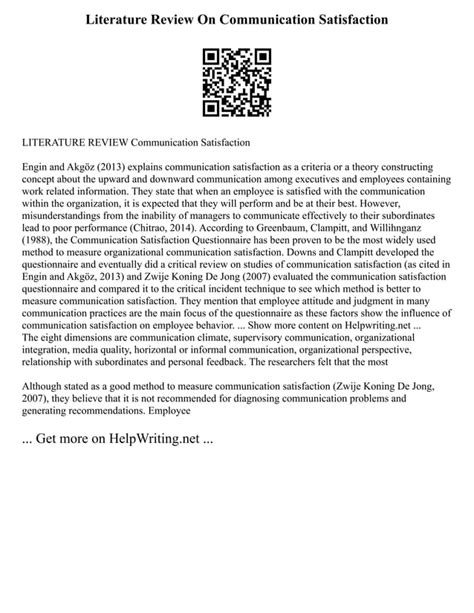 Literature Review On Communication Satisfaction

LITERATURE REVIEW Communication Satisfaction

Engin and Akgöz (2013) explains communication satisfaction as a criteria or a theory constructing concept about the upward and downward communication among executives and employees containing work related information. They state that when an employee is satisfied with the communication within the organization, it is expected that they will perform and be at their best. However, misunderstandings from the inability of managers to communicate effectively to their subordinates lead to poor performance (Chitrao, 2014). According to Greenbaum, Clampitt, and Willihnganz (1988), the Communication Satisfaction Questionnaire has been proven to be the most widely used method to measure organizational communication satisfaction. Downs and Clampitt developed the questionnaire and eventually did a critical review on studies of communication satisfaction (as cited in Engin and Akgöz, 2013) and Zwije Koning De Jong (2007) evaluated the communication satisfaction questionnaire and compared it to the critical incident technique to see which method is better to measure communication satisfaction. They mention that employee attitude and judgment in many communication practices are the main focus of the questionnaire as these factors show the influence of communication satisfaction on employee behavior. ... Show more content on Helpwriting.net ...
The eight dimensions are communication climate, supervisory communication, organizational integration, media quality, horizontal or informal communication, organizational perspective, relationship with subordinates and personal feedback. The researchers felt that the most

Although stated as a good method to measure communication satisfaction (Zwije Koning De Jong, 2007), they believe that it is not recommended for diagnosing communication problems and generating recommendations. Employee

... Get more on HelpWriting.net ...